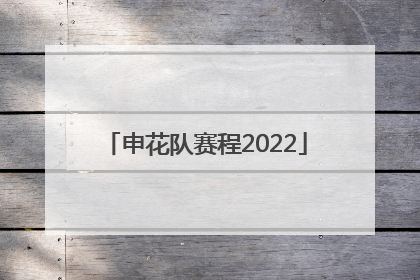 「申花队赛程2022」